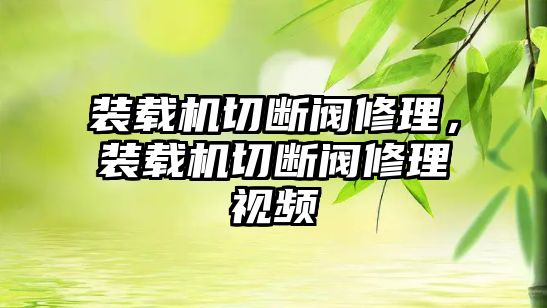 装载机切断阀修理，装载机切断阀修理视频